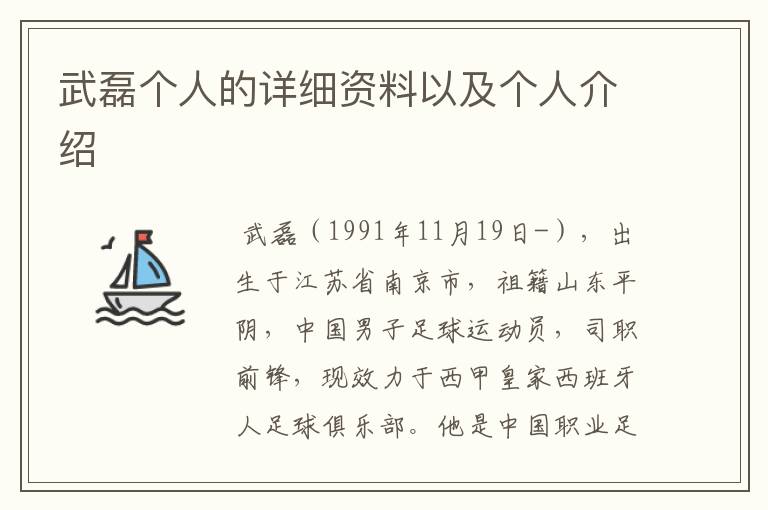 武磊个人的详细资料以及个人介绍

武磊（1991年11月19日-），出生于江苏省南京市，祖籍山东平阴，中国男子足球运动员，司职前锋，现效力于西甲皇家西班牙人足球俱乐部。他是中国职业足